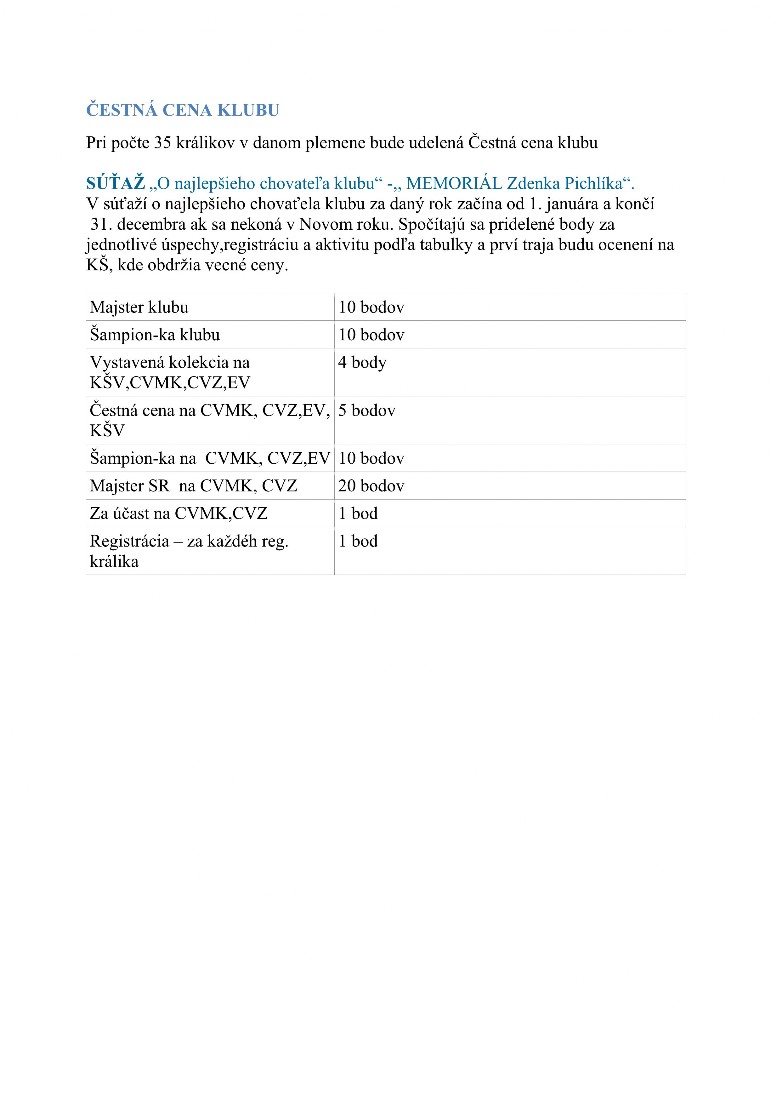 ČESTNÁ CENA KLUBU

Pri počte 35 králikov v danom plemene bude udelená Čestná cena klubu

SÚŤAŽ „O najlepšieho chovateľa klubu“ -„ MEMORIÁL Zdenka Pichlíka“.
V súťaží o najlepšieho chovaťela klubu za daný rok začína od 1. januára a končí 31. decembra ak sa nekoná v Novom roku. Spočítajú sa pridelené body za jednotlivé úspechy,registráciu a aktivitu podľa tabulky a prví traja budu ocenení na KŠ, kde obdržia vecné ceny.

| Majster klubu | 10 bodov |
|---|---|
| Šampion-ka klubu | 10 bodov |
| Vystavená kolekcia na KŠV,CVMK,CVZ,EV | 4 body |
| Čestná cena na CVMK, CVZ,EV, KŠV | 5 bodov |
| Šampion-ka na CVMK, CVZ,EV | 10 bodov |
| Majster SR na CVMK, CVZ | 20 bodov |
| Za účast na CVMK,CVZ | 1 bod |
| Registrácia – za každéh reg. králika | 1 bod |